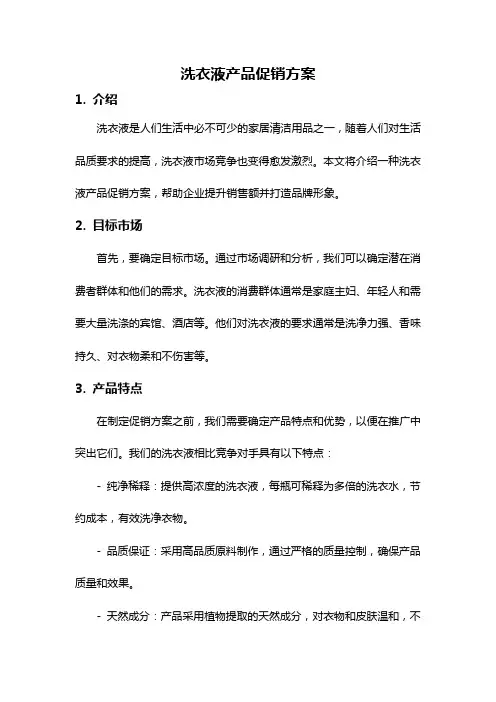 洗衣液产品促销方案

1. 介绍

洗衣液是人们生活中必不可少的家居清洁用品之一，随着人们对生活品质要求的提高，洗衣液市场竞争也变得愈发激烈。本文将介绍一种洗衣液产品促销方案，帮助企业提升销售额并打造品牌形象。

2. 目标市场

首先，要确定目标市场。通过市场调研和分析，我们可以确定潜在消费者群体和他们的需求。洗衣液的消费群体通常是家庭主妇、年轻人和需要大量洗涤的宾馆、酒店等。他们对洗衣液的要求通常是洗净力强、香味持久、对衣物柔和不伤害等。

3. 产品特点

在制定促销方案之前，我们需要确定产品特点和优势，以便在推广中突出它们。我们的洗衣液相比竞争对手具有以下特点：

- 纯净稀释：提供高浓度的洗衣液，每瓶可稀释为多倍的洗衣水，节约成本，有效洗净衣物。

- 品质保证：采用高品质原料制作，通过严格的质量控制，确保产品质量和效果。

- 天然成分：产品采用植物提取的天然成分，对衣物和皮肤温和，不